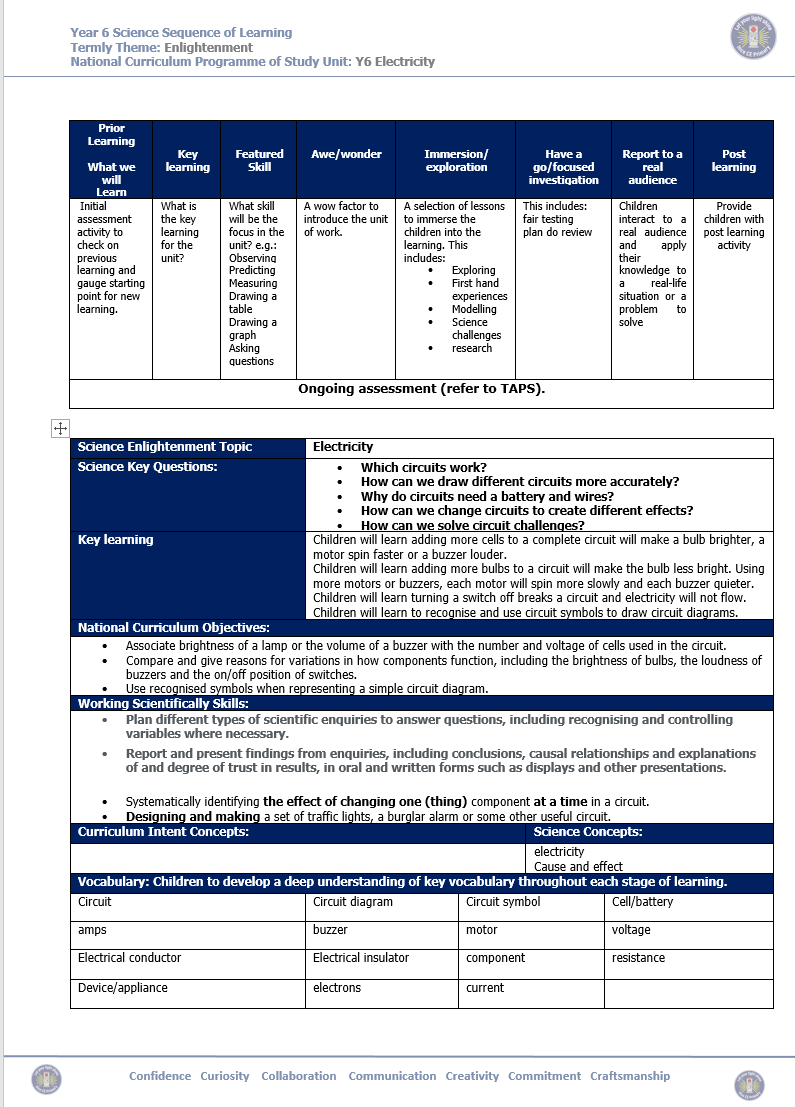 Year 6 Science Sequence of Learning
Termly Theme: Enlightenment
National Curriculum Programme of Study Unit: Y6 Electricity

| Prior Learning What we will Learn | Key learning | Featured Skill | Awe/wonder | Immersion/ exploration | Have a go/focused investigation | Report to a real audience | Post learning |
|---|---|---|---|---|---|---|---|
| Initial assessment activity to check on previous learning and gauge starting point for new learning. | What is the key learning for the unit? | What skill will be the focus in the unit? e.g.: Observing Predicting Measuring Drawing a table Drawing a graph Asking questions | A wow factor to introduce the unit of work. | A selection of lessons to immerse the children into the learning. This includes: • Exploring • First hand experiences • Modelling • Science challenges • research | This includes: fair testing plan do review | Children interact to a real audience and apply their knowledge to a real-life situation or a problem to solve | Provide children with post learning activity |
| Ongoing assessment (refer to TAPS). | | | | | | | |

| Science Enlightenment Topic | Electricity |
|---|---|
| Science Key Questions: | • Which circuits work? • How can we draw different circuits more accurately? • Why do circuits need a battery and wires? • How can we change circuits to create different effects? • How can we solve circuit challenges? |
| Key learning | Children will learn adding more cells to a complete circuit will make a bulb brighter, a motor spin faster or a buzzer louder. Children will learn adding more bulbs to a circuit will make the bulb less bright. Using more motors or buzzers, each motor will spin more slowly and each buzzer quieter. Children will learn turning a switch off breaks a circuit and electricity will not flow. Children will learn to recognise and use circuit symbols to draw circuit diagrams. |

National Curriculum Objectives:
• Associate brightness of a lamp or the volume of a buzzer with the number and voltage of cells used in the circuit.
• Compare and give reasons for variations in how components function, including the brightness of bulbs, the loudness of buzzers and the on/off position of switches.
• Use recognised symbols when representing a simple circuit diagram.

Working Scientifically Skills:
• Plan different types of scientific enquiries to answer questions, including recognising and controlling variables where necessary.
• Report and present findings from enquiries, including conclusions, causal relationships and explanations of and degree of trust in results, in oral and written forms such as displays and other presentations.
• Systematically identifying the effect of changing one (thing) component at a time in a circuit.
• Designing and making a set of traffic lights, a burglar alarm or some other useful circuit.

| Curriculum Intent Concepts: | Science Concepts: |
|---|---|
| | electricity Cause and effect |

Vocabulary: Children to develop a deep understanding of key vocabulary throughout each stage of learning.

| Circuit | Circuit diagram | Circuit symbol | Cell/battery |
|---|---|---|---|
| amps | buzzer | motor | voltage |
| Electrical conductor | Electrical insulator | component | resistance |
| Device/appliance | electrons | current | |

Confidence Curiosity Collaboration Communication Creativity Commitment Craftsmanship